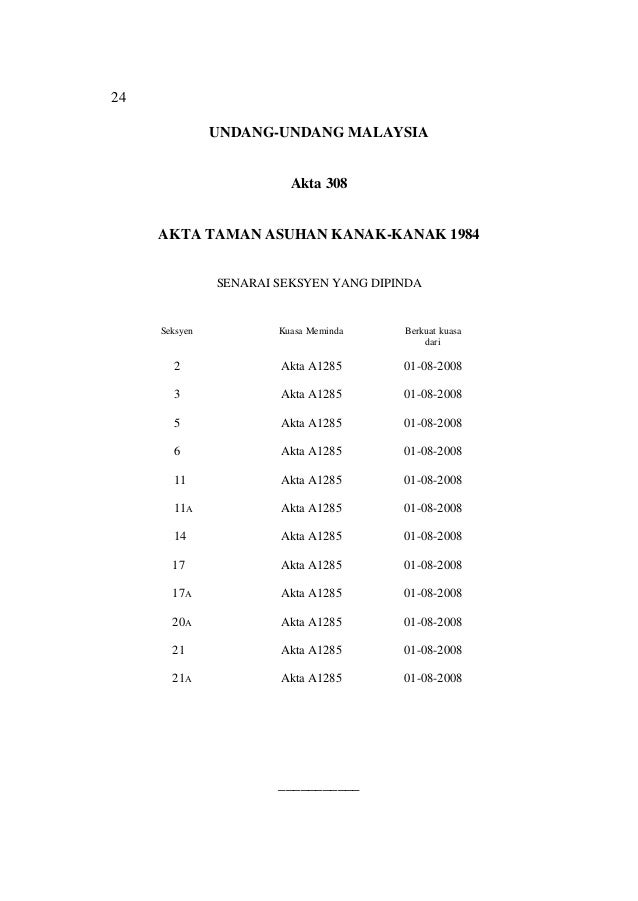 24

UNDANG-UNDANG MALAYSIA

Akta 308

AKTA TAMAN ASUHAN KANAK-KANAK 1984

SENARAI SEKSYEN YANG DIPINDA

| Seksyen | Kuasa Meminda | Berkuat kuasa dari |
|---|---|---|
| 2 | Akta A1285 | 01-08-2008 |
| 3 | Akta A1285 | 01-08-2008 |
| 5 | Akta A1285 | 01-08-2008 |
| 6 | Akta A1285 | 01-08-2008 |
| 11 | Akta A1285 | 01-08-2008 |
| 11A | Akta A1285 | 01-08-2008 |
| 14 | Akta A1285 | 01-08-2008 |
| 17 | Akta A1285 | 01-08-2008 |
| 17A | Akta A1285 | 01-08-2008 |
| 20A | Akta A1285 | 01-08-2008 |
| 21 | Akta A1285 | 01-08-2008 |
| 21A | Akta A1285 | 01-08-2008 |